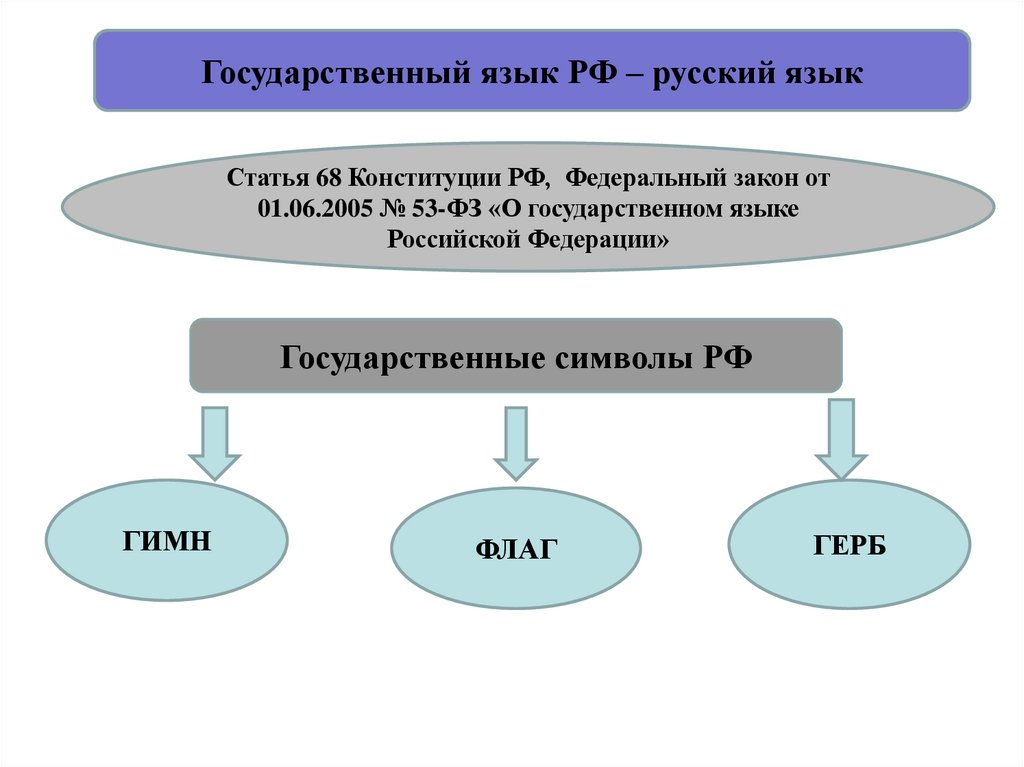 Государственный язык РФ – русский язык

Статья 68 Конституции РФ, Федеральный закон от 01.06.2005 № 53-ФЗ «О государственном языке Российской Федерации»

Государственные символы РФ

ГИМН

ФЛАГ

ГЕРБ